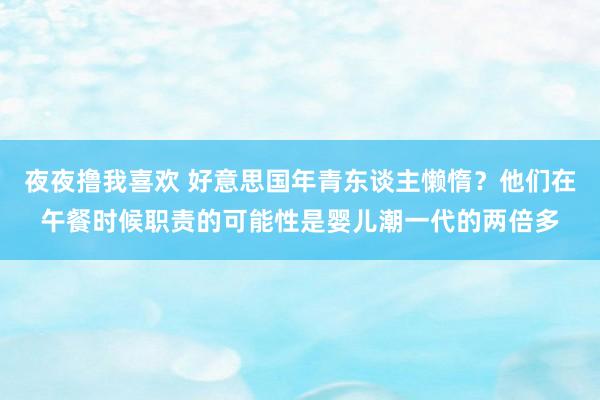 夜夜撸我喜欢 好意思国年青东谈主懒惰？他们在午餐时候职责的可能性是婴儿潮一代的两倍多